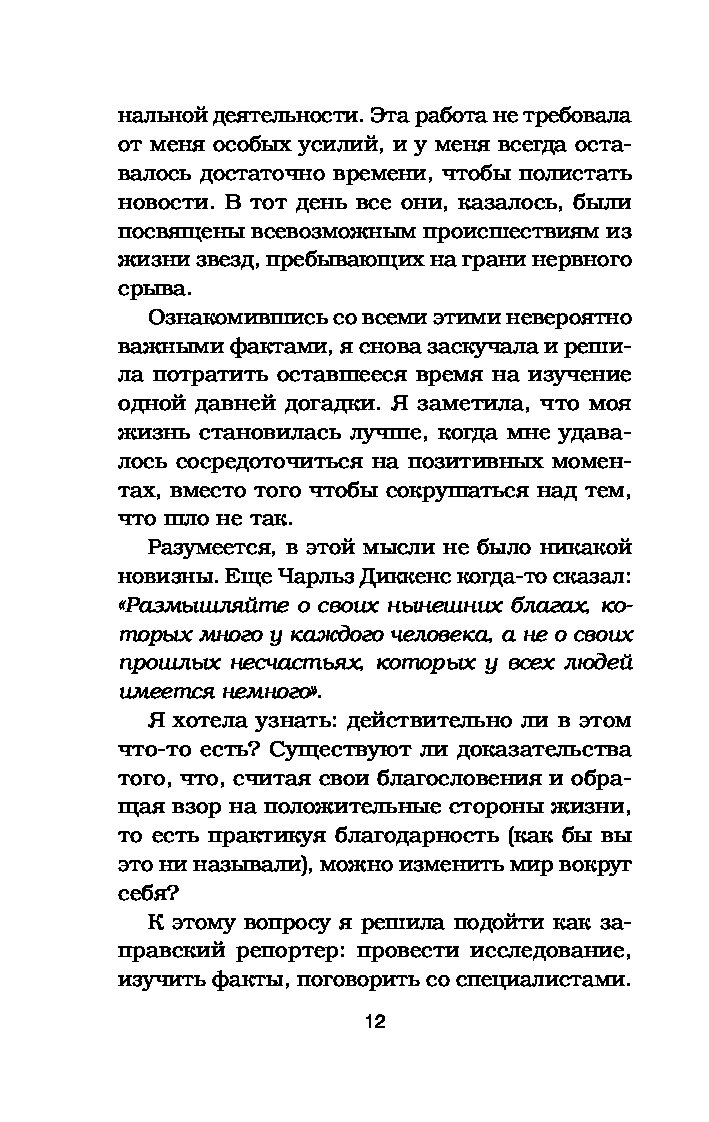 нальной деятельности. Эта работа не требовала от меня особых усилий, и у меня всегда оставалось достаточно времени, чтобы полистать новости. В тот день все они, казалось, были посвящены всевозможным происшествиям из жизни звезд, пребывающих на грани нервного срыва.

Ознакомившись со всеми этими невероятно важными фактами, я снова заскучала и решила потратить оставшееся время на изучение одной давней догадки. Я заметила, что моя жизнь становилась лучше, когда мне удавалось сосредоточиться на позитивных моментах, вместо того чтобы сокрушаться над тем, что шло не так.

Разумеется, в этой мысли не было никакой новизны. Еще Чарльз Диккенс когда-то сказал: «Размышляйте о своих нынешних благах, которых много у каждого человека, а не о своих прошлых несчастьях, которых у всех людей имеется немного».

Я хотела узнать: действительно ли в этом что-то есть? Существуют ли доказательства того, что, считая свои благословения и обращая взор на положительные стороны жизни, то есть практикуя благодарность (как бы вы это ни называли), можно изменить мир вокруг себя?

К этому вопросу я решила подойти как заправский репортер: провести исследование, изучить факты, поговорить со специалистами.

12